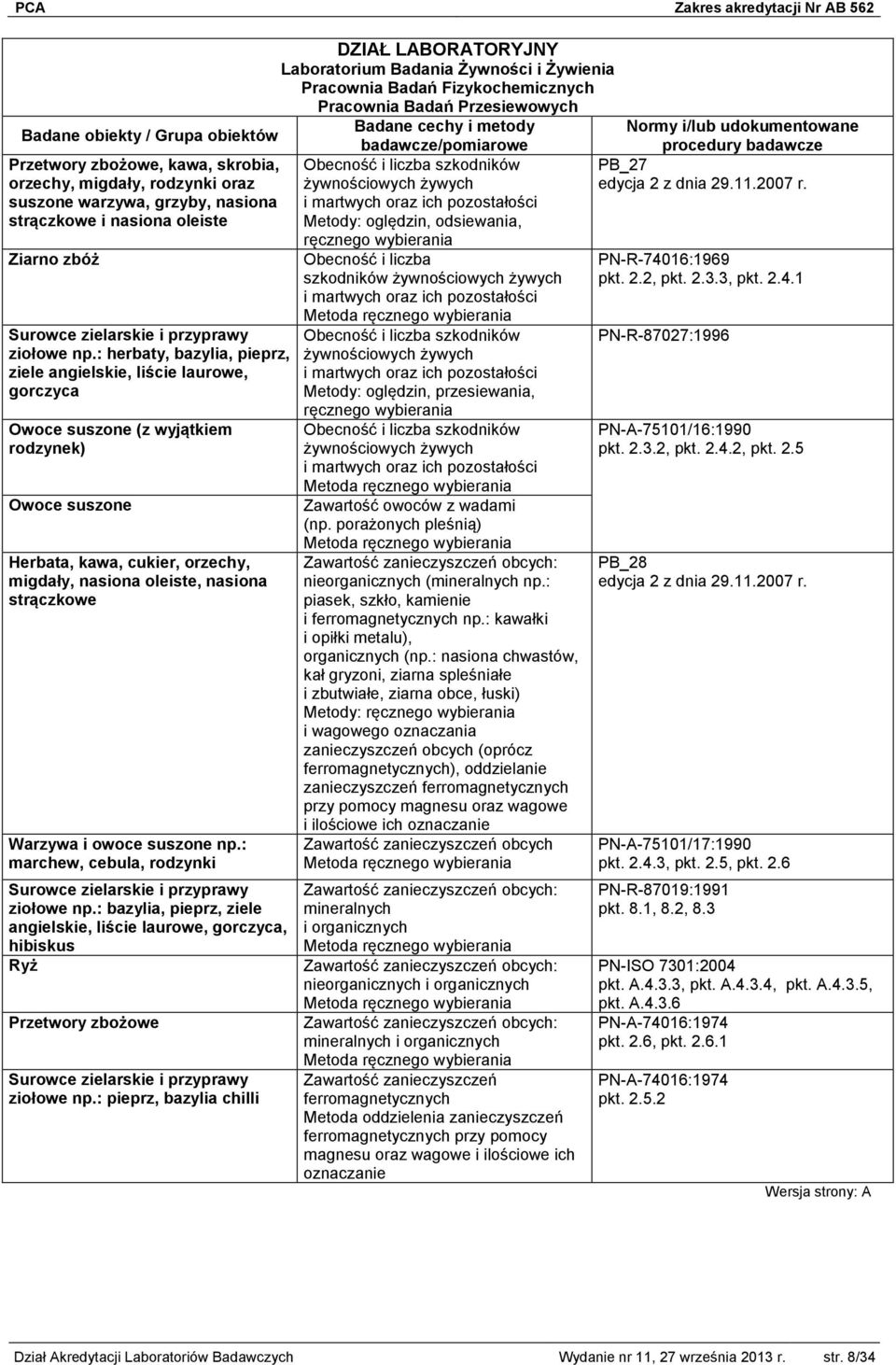 PCA Zakres akredytacji Nr AB 562

DZIAŁ LABORATORYJNY
Laboratorium Badania Żywności i Żywienia
Pracownia Badań Fizykochemicznych
Pracownia Badań Przesiewowych

| Badane obiekty / Grupa obiektów | Badane cechy i metody badawcze/pomiarowe | Normy i/lub udokumentowane procedury badawcze |
|---|---|---|
| Przetwory zbożowe, kawa, skrobia, orzechy, migdały, rodzynki oraz suszone warzywa, grzyby, nasiona strączkowe i nasiona oleiste | Obecność i liczba szkodników żywnościowych żywych i martwych oraz ich pozostałości Metody: oględzin, odsiewania, ręcznego wybierania | PB_27 edycja 2 z dnia 29.11.2007 r. |
| Ziarno zbóż | Obecność i liczba szkodników żywnościowych żywych i martwych oraz ich pozostałości Metoda ręcznego wybierania | PN-R-74016:1969 pkt. 2.2, pkt. 2.3.3, pkt. 2.4.1 |
| Surowce zielarskie i przyprawy ziołowe np.: herbaty, bazylia, pieprz, ziele angielskie, liście laurowe, gorczyca | Obecność i liczba szkodników żywnościowych żywych i martwych oraz ich pozostałości Metody: oględzin, przesiewania, ręcznego wybierania | PN-R-87027:1996 |
| Owoce suszone (z wyjątkiem rodzynek) | Obecność i liczba szkodników żywnościowych żywych i martwych oraz ich pozostałości Metoda ręcznego wybierania | PN-A-75101/16:1990 pkt. 2.3.2, pkt. 2.4.2, pkt. 2.5 |
| Owoce suszone | Zawartość owoców z wadami (np. porażonych pleśnią) Metoda ręcznego wybierania | |
| Herbata, kawa, cukier, orzechy, migdały, nasiona oleiste, nasiona strączkowe | Zawartość zanieczyszczeń obcych: nieorganicznych (mineralnych np.: piasek, szkło, kamienie i ferromagnetycznych np.: kawałki i opiłki metalu), organicznych (np.: nasiona chwastów, kał gryzoni, ziarna spleśniałe i zbutwiałe, ziarna obce, łuski) Metody: ręcznego wybierania i wagowego oznaczania zanieczyszczeń obcych (oprócz ferromagnetycznych), oddzielanie zanieczyszczeń ferromagnetycznych przy pomocy magnesu oraz wagowe i ilościowe ich oznaczanie | PB_28 edycja 2 z dnia 29.11.2007 r. |
| Warzywa i owoce suszone np.: marchew, cebula, rodzynki | Zawartość zanieczyszczeń obcych Metoda ręcznego wybierania | PN-A-75101/17:1990 pkt. 2.4.3, pkt. 2.5, pkt. 2.6 |
| Surowce zielarskie i przyprawy ziołowe np.: bazylia, pieprz, ziele angielskie, liście laurowe, gorczyca, hibiskus | Zawartość zanieczyszczeń obcych: mineralnych i organicznych Metoda ręcznego wybierania | PN-R-87019:1991 pkt. 8.1, 8.2, 8.3 |
| Ryż | Zawartość zanieczyszczeń obcych: nieorganicznych i organicznych Metoda ręcznego wybierania | PN-ISO 7301:2004 pkt. A.4.3.3, pkt. A.4.3.4, pkt. A.4.3.5, pkt. A.4.3.6 |
| Przetwory zbożowe | Zawartość zanieczyszczeń obcych: mineralnych i organicznych Metoda ręcznego wybierania | PN-A-74016:1974 pkt. 2.6, pkt. 2.6.1 |
| Surowce zielarskie i przyprawy ziołowe np.: pieprz, bazylia chilli | Zawartość zanieczyszczeń ferromagnetycznych Metoda oddzielenia zanieczyszczeń ferromagnetycznych przy pomocy magnesu oraz wagowe i ilościowe ich oznaczanie | PN-A-74016:1974 pkt. 2.5.2 |

Wersja strony: A

Dział Akredytacji Laboratoriów Badawczych Wydanie nr 11, 27 września 2013 r. str. 8/34